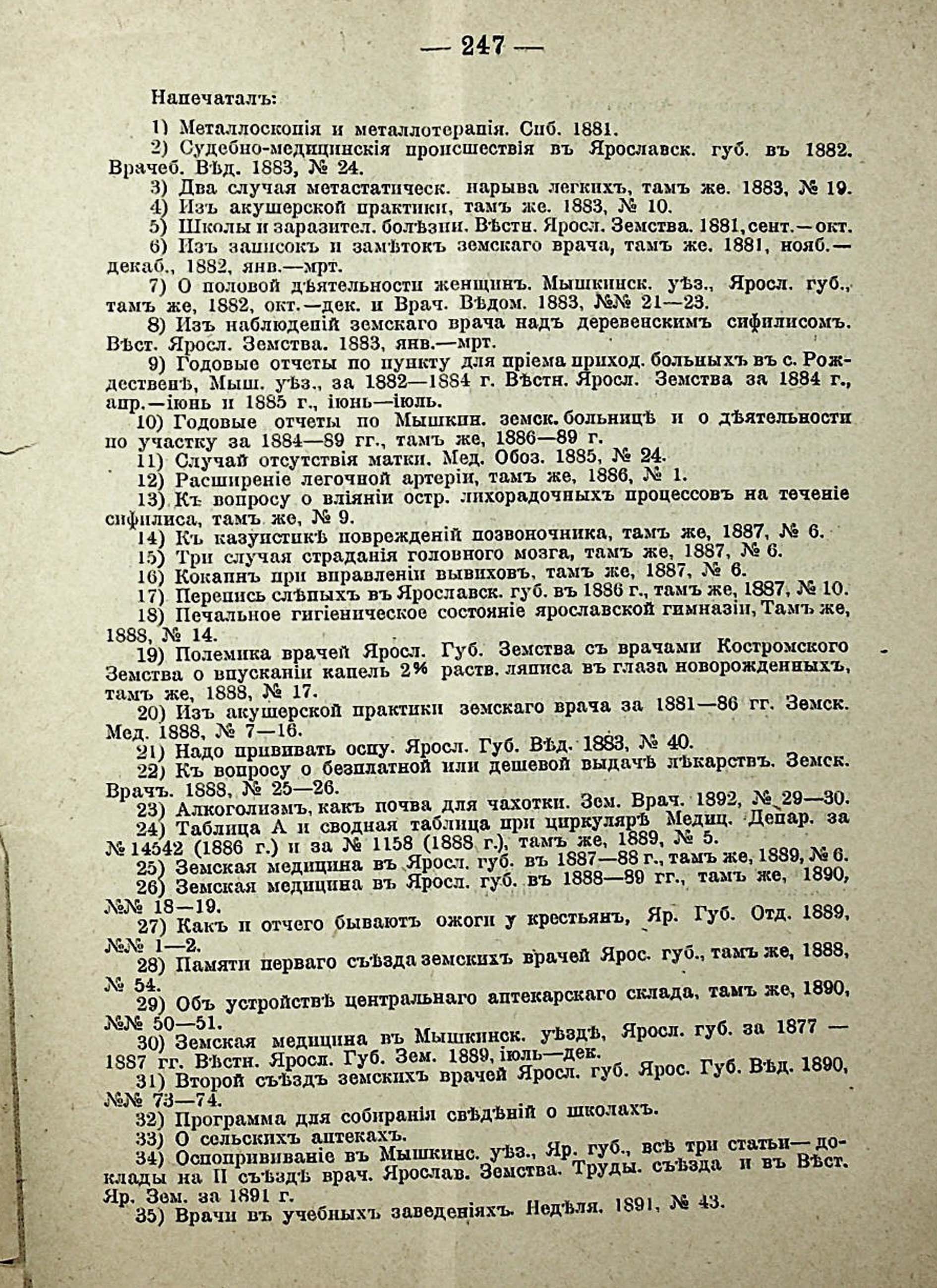 — 247 —

Напечаталъ:

1) Металлоскопія и металлотерапія. Спб. 1881.

2) Судебно-медицинскія происшествія въ Ярославск. губ. въ 1882. Врачеб. Вѣд. 1883, № 24.

3) Два случая метастатическ. нарыва легкихъ, тамъ же. 1883, № 19.

4) Изъ акушерской практики, тамъ же. 1883, № 10.

5) Школы и заразител. болѣзни. Вѣстн. Яросл. Земства. 1881, сент.—окт.

6) Изъ записокъ и замѣтокъ земскаго врача, тамъ же. 1881, нояб.—декаб., 1882, янв.—мрт.

7) О половой дѣятельности женщинъ. Мышкинск. уѣз., Яросл. губ., тамъ же, 1882, окт.—дек. и Врач. Вѣдом. 1883, №№ 21—23.

8) Изъ наблюденій земскаго врача надъ деревенскимъ сифилисомъ. Вѣст. Яросл. Земства. 1883, янв.—мрт.

9) Годовые отчеты по пункту для пріема приход. больныхъ въ с. Рождественѣ, Мыш. уѣз., за 1882—1884 г. Вѣстн. Яросл. Земства за 1884 г., апр.—іюнь и 1885 г., іюнь—іюль.

10) Годовые отчеты по Мышкин. земск. больницѣ и о дѣятельности по участку за 1884—89 гг., тамъ же, 1886—89 г.

11) Случай отсутствія матки. Мед. Обоз. 1885, № 24.

12) Расширеніе легочной артеріи, тамъ же, 1886, № 1.

13) Къ вопросу о вліяніи остр. лихорадочныхъ процессовъ на теченіе сифилиса, тамъ же, № 9.

14) Къ казуистикѣ поврежденій позвоночника, тамъ же, 1887, № 6.

15) Три случая страданія головного мозга, тамъ же, 1887, № 6.

16) Кокаинъ при вправленіи вывиховъ, тамъ же, 1887, № 6.

17) Перепись слѣпыхъ въ Ярославск. губ. въ 1886 г., тамъ же, 1887, № 10.

18) Печальное гигіеническое состояніе ярославской гимназіи, Тамъ же, 1888, № 14.

19) Полемика врачей Яросл. Губ. Земства съ врачами Костромского Земства о впусканіи капель 2% раств. ляписа въ глаза новорожденныхъ, тамъ же, 1888, № 17.

20) Изъ акушерской практики земскаго врача за 1881—86 гг. Земск. Мед. 1888, № 7—16.

21) Надо прививать оспу. Яросл. Губ. Вѣд. 1883, № 40.

22) Къ вопросу о безплатной или дешевой выдачѣ лѣкарствъ. Земск. Врачъ. 1888, № 25—26.

23) Алкоголизмъ, какъ почва для чахотки. Зем. Врач. 1892, № 29—30.

24) Таблица А и сводная таблица при циркулярѣ Медиц. Депар. за № 14542 (1886 г.) и за № 1158 (1888 г.), тамъ же, 1889, № 5.

25) Земская медицина въ Яросл. губ. въ 1887—88 г., тамъ же, 1889, № 6.

26) Земская медицина въ Яросл. губ. въ 1888—89 гг., тамъ же, 1890, №№ 18—19.

27) Какъ и отчего бываютъ ожоги у крестьянъ, Яр. Губ. Отд. 1889, №№ 1—2.

28) Памяти перваго съѣзда земскихъ врачей Ярос. губ., тамъ же, 1888, № 54.

29) Объ устройствѣ центральнаго аптекарскаго склада, тамъ же, 1890, №№ 50—51.

30) Земская медицина въ Мышкинск. уѣздѣ, Яросл. губ. за 1877 — 1887 гг. Вѣстн. Яросл. Губ. Зем. 1889, іюль—дек.

31) Второй съѣздъ земскихъ врачей Яросл. губ. Ярос. Губ. Вѣд. 1890, №№ 73—74.

32) Программа для собиранія свѣдѣній о школахъ.

33) О сельскихъ аптекахъ.

34) Оспопрививаніе въ Мышкинс. уѣз., Яр. губ., всѣ три статьи—доклады на II съѣздѣ врач. Ярослав. Земства. Труды. съѣзда и въ Вѣст. Яр. Зем. за 1891 г.

35) Врачи въ учебныхъ заведеніяхъ. Недѣля. 1891, № 43.